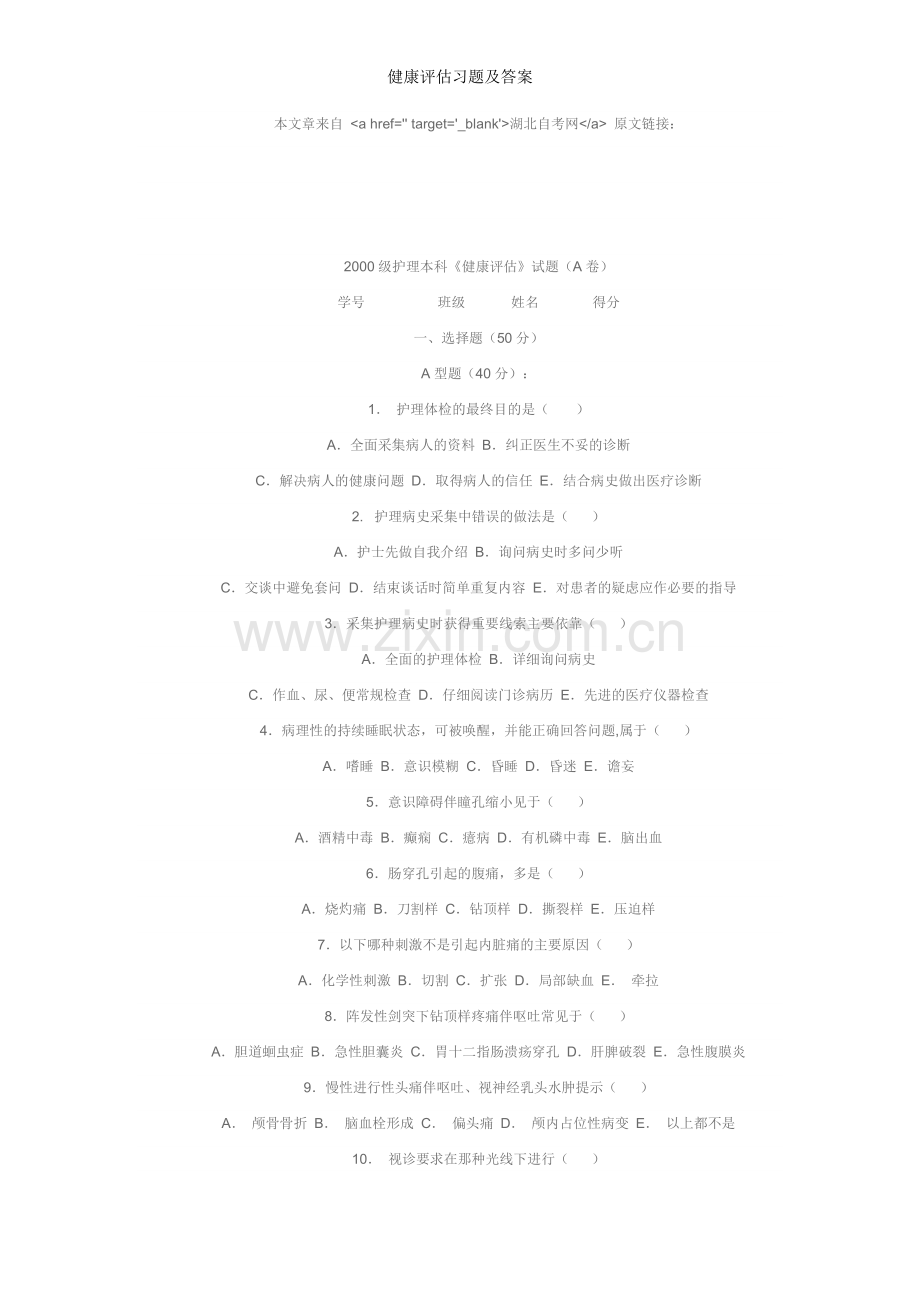 健康评估习题及答案

本文章来自 <a href='' target='_blank'>湖北自考网</a> 原文链接：

2000 级护理本科《健康评估》试题（A 卷）

学号 班级 姓名 得分

一、选择题（50 分）

A 型题（40 分）：

1. 护理体检的最终目的是（ ）

A．全面采集病人的资料 B．纠正医生不妥的诊断

C．解决病人的健康问题 D．取得病人的信任 E．结合病史做出医疗诊断

2. 护理病史采集中错误的做法是（ ）

A．护士先做自我介绍 B．询问病史时多问少听

C．交谈中避免套问 D．结束谈话时简单重复内容 E．对患者的疑虑应作必要的指导

3. 采集护理病史时获得重要线索主要依靠（ ）

A．全面的护理体检 B．详细询问病史

C．作血、尿、便常规检查 D．仔细阅读门诊病历 E．先进的医疗仪器检查

4．病理性的持续睡眠状态，可被唤醒，并能正确回答问题,属于（ ）

A．嗜睡 B．意识模糊 C．昏睡 D．昏迷 E．谵妄

5．意识障碍伴瞳孔缩小见于（ ）

A．酒精中毒 B．癫痫 C．癔病 D．有机磷中毒 E．脑出血

6．肠穿孔引起的腹痛，多是（ ）

A．烧灼痛 B．刀割样 C．钻顶样 D．撕裂样 E．压迫样

7．以下哪种刺激不是引起内脏痛的主要原因（ ）

A．化学性刺激 B．切割 C．扩张 D．局部缺血 E． 牵拉

8．阵发性剑突下钻顶样疼痛伴呕吐常见于（ ）

A．胆道蛔虫症 B．急性胆囊炎 C．胃十二指肠溃疡穿孔 D．肝脾破裂 E．急性腹膜炎

9．慢性进行性头痛伴呕吐、视神经乳头水肿提示（ ）

A． 颅骨骨折 B． 脑血栓形成 C． 偏头痛 D． 颅内占位性病变 E． 以上都不是

10． 视诊要求在那种光线下进行（ ）

www.zixin.com.cn